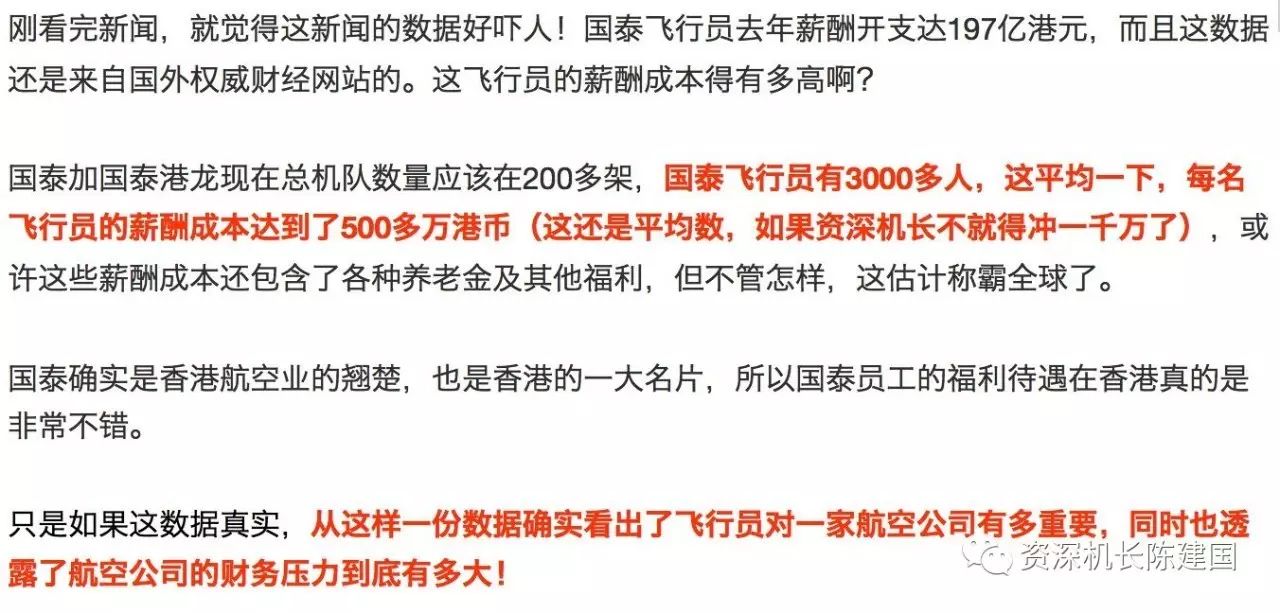 刚看完新闻，就觉得这新闻的数据好吓人！国泰飞行员去年薪酬开支达197亿港元，而且这数据还是来自国外权威财经网站的。这飞行员的薪酬成本得有多高啊？

国泰加国泰港龙现在总机队数量应该在200多架，国泰飞行员有3000多人，这平均一下，每名飞行员的薪酬成本达到了500多万港币（这还是平均数，如果资深机长不就得冲一千万了），或许这些薪酬成本还包含了各种养老金及其他福利，但不管怎样，这估计称霸全球了。

国泰确实是香港航空业的翘楚，也是香港的一大名片，所以国泰员工的福利待遇在香港真的是非常不错。

只是如果这数据真实，从这样一份数据确实看出了飞行员对一家航空公司有多重要，同时也透露了航空公司的财务压力到底有多大！

资深机长陈建国